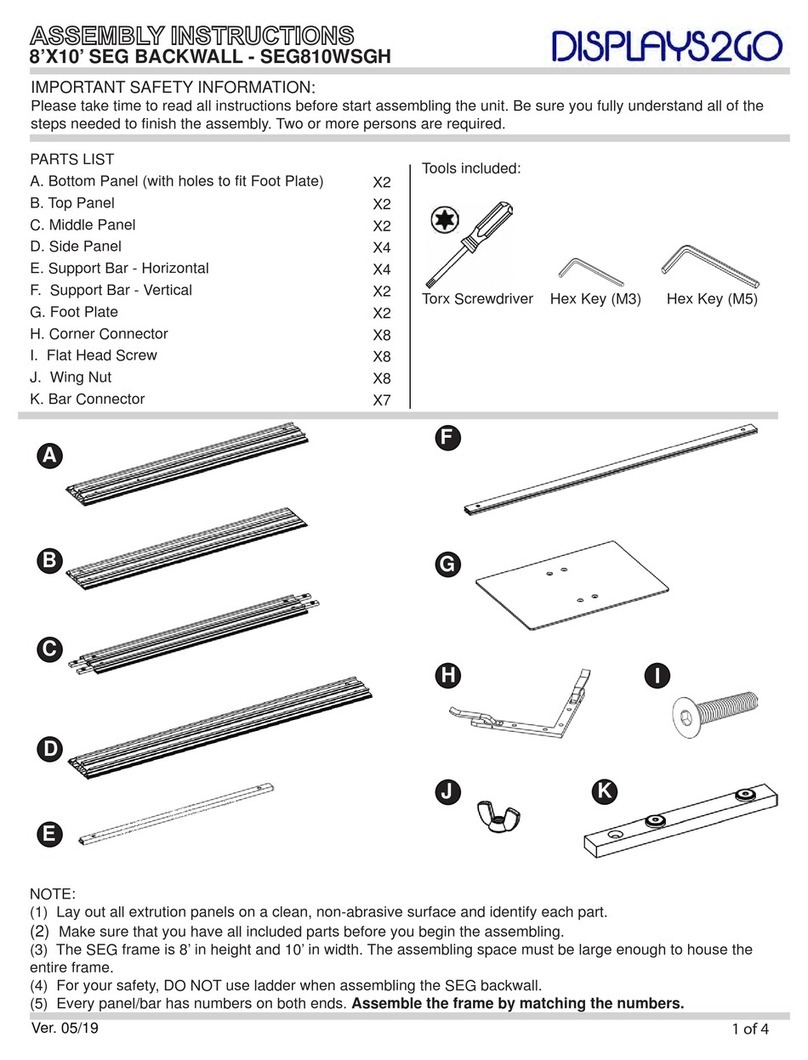 ASSEMBLY INSTRUCTIONS
8'X10' SEG BACKWALL - SEG810WSGH

DISPLAYS2GO

IMPORTANT SAFETY INFORMATION:
Please take time to read all instructions before start assembling the unit. Be sure you fully understand all of the steps needed to finish the assembly. Two or more persons are required.

PARTS LIST

| | |
|---|---|
| A. Bottom Panel (with holes to fit Foot Plate) | X2 |
| B. Top Panel | X2 |
| C. Middle Panel | X2 |
| D. Side Panel | X4 |
| E. Support Bar - Horizontal | X4 |
| F. Support Bar - Vertical | X2 |
| G. Foot Plate | X2 |
| H. Corner Connector | X8 |
| I. Flat Head Screw | X8 |
| J. Wing Nut | X8 |
| K. Bar Connector | X7 |

Tools included:

Torx Screwdriver Hex Key (M3) Hex Key (M5)

A

B

C

D

E

F

G

H

I

J

K

NOTE:
(1) Lay out all extrution panels on a clean, non-abrasive surface and identify each part.
(2) Make sure that you have all included parts before you begin the assembling.
(3) The SEG frame is 8' in height and 10' in width. The assembling space must be large enough to house the entire frame.
(4) For your safety, DO NOT use ladder when assembling the SEG backwall.
(5) Every panel/bar has numbers on both ends. Assemble the frame by matching the numbers.

Ver. 05/19

1 of 4